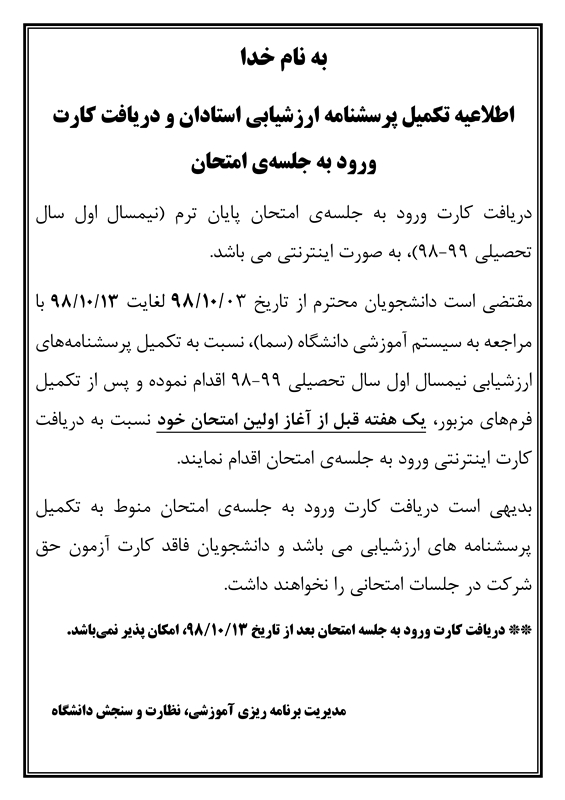 به نام خدا

اطلاعیه تکمیل پرسشنامه ارزشیابی استادان و دریافت کارت ورود به جلسه‌ی امتحان

دریافت کارت ورود به جلسه‌ی امتحان پایان ترم (نیمسال اول سال تحصیلی ۹۹-۹۸)، به صورت اینترنتی می باشد.

مقتضی است دانشجویان محترم از تاریخ ۹۸/۱۰/۰۳ لغایت ۹۸/۱۰/۱۳ با مراجعه به سیستم آموزشی دانشگاه (سما)، نسبت به تکمیل پرسشنامه‌های ارزشیابی نیمسال اول سال تحصیلی ۹۹-۹۸ اقدام نموده و پس از تکمیل فرم‌های مزبور، یک هفته قبل از آغاز اولین امتحان خود نسبت به دریافت کارت اینترنتی ورود به جلسه‌ی امتحان اقدام نمایند.

بدیهی است دریافت کارت ورود به جلسه‌ی امتحان منوط به تکمیل پرسشنامه های ارزشیابی می باشد و دانشجویان فاقد کارت آزمون حق شرکت در جلسات امتحانی را نخواهند داشت.

** دریافت کارت ورود به جلسه امتحان بعد از تاریخ ۹۸/۱۰/۱۳، امکان پذیر نمی‌باشد.

مدیریت برنامه ریزی آموزشی، نظارت و سنجش دانشگاه